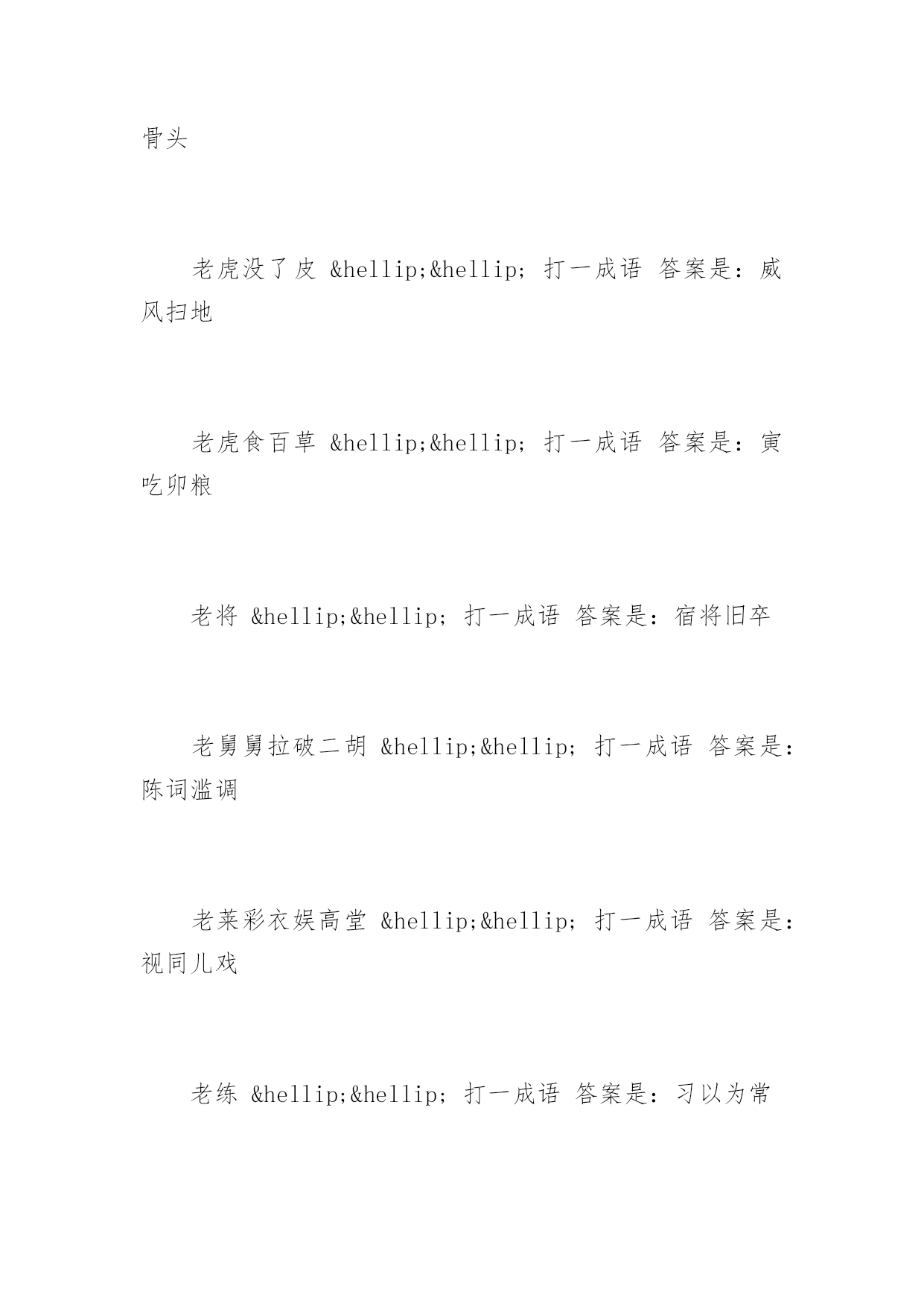 骨头

老虎没了皮 &hellip;&hellip; 打一成语 答案是：威风扫地

老虎食百草 &hellip;&hellip; 打一成语 答案是：寅吃卯粮

老将 &hellip;&hellip; 打一成语 答案是：宿将旧卒

老舅舅拉破二胡 &hellip;&hellip; 打一成语 答案是：陈词滥调

老莱彩衣娱高堂 &hellip;&hellip; 打一成语 答案是：视同儿戏

老练 &hellip;&hellip; 打一成语 答案是：习以为常